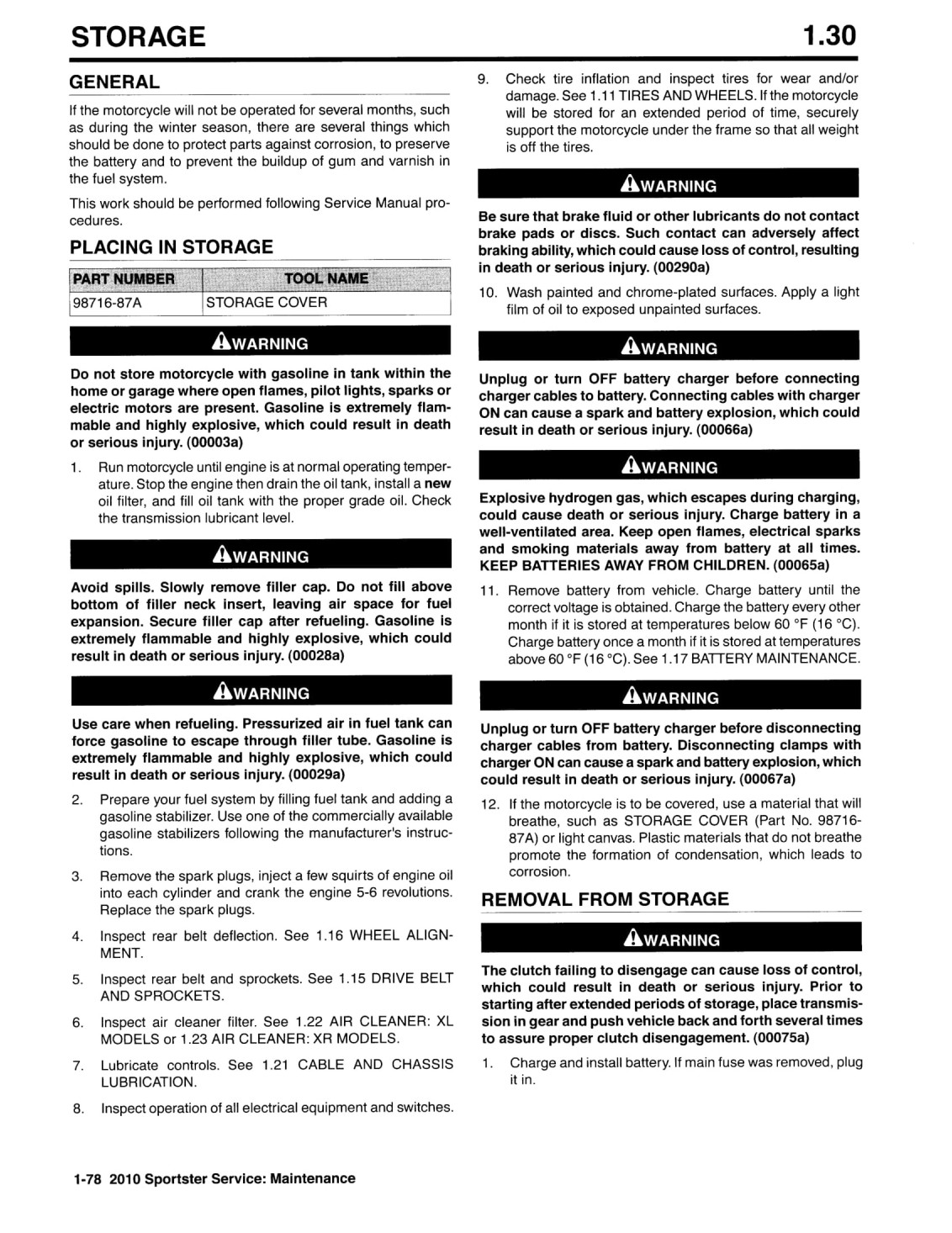 STORAGE 1.30

GENERAL

If the motorcycle will not be operated for several months, such as during the winter season, there are several things which should be done to protect parts against corrosion, to preserve the battery and to prevent the buildup of gum and varnish in the fuel system.

This work should be performed following Service Manual procedures.

PLACING IN STORAGE

| PART NUMBER | TOOL NAME |
|---|---|
| 98716-87A | STORAGE COVER |

WARNING

Do not store motorcycle with gasoline in tank within the home or garage where open flames, pilot lights, sparks or electric motors are present. Gasoline is extremely flammable and highly explosive, which could result in death or serious injury. (00003a)

1. Run motorcycle until engine is at normal operating temperature. Stop the engine then drain the oil tank, install a new oil filter, and fill oil tank with the proper grade oil. Check the transmission lubricant level.

WARNING

Avoid spills. Slowly remove filler cap. Do not fill above bottom of filler neck insert, leaving air space for fuel expansion. Secure filler cap after refueling. Gasoline is extremely flammable and highly explosive, which could result in death or serious injury. (00028a)

WARNING

Use care when refueling. Pressurized air in fuel tank can force gasoline to escape through filler tube. Gasoline is extremely flammable and highly explosive, which could result in death or serious injury. (00029a)

2. Prepare your fuel system by filling fuel tank and adding a gasoline stabilizer. Use one of the commercially available gasoline stabilizers following the manufacturer's instructions.

3. Remove the spark plugs, inject a few squirts of engine oil into each cylinder and crank the engine 5-6 revolutions. Replace the spark plugs.

4. Inspect rear belt deflection. See 1.16 WHEEL ALIGNMENT.

5. Inspect rear belt and sprockets. See 1.15 DRIVE BELT AND SPROCKETS.

6. Inspect air cleaner filter. See 1.22 AIR CLEANER: XL MODELS or 1.23 AIR CLEANER: XR MODELS.

7. Lubricate controls. See 1.21 CABLE AND CHASSIS LUBRICATION.

8. Inspect operation of all electrical equipment and switches.

9. Check tire inflation and inspect tires for wear and/or damage. See 1.11 TIRES AND WHEELS. If the motorcycle will be stored for an extended period of time, securely support the motorcycle under the frame so that all weight is off the tires.

WARNING

Be sure that brake fluid or other lubricants do not contact brake pads or discs. Such contact can adversely affect braking ability, which could cause loss of control, resulting in death or serious injury. (00290a)

10. Wash painted and chrome-plated surfaces. Apply a light film of oil to exposed unpainted surfaces.

WARNING

Unplug or turn OFF battery charger before connecting charger cables to battery. Connecting cables with charger ON can cause a spark and battery explosion, which could result in death or serious injury. (00066a)

WARNING

Explosive hydrogen gas, which escapes during charging, could cause death or serious injury. Charge battery in a well-ventilated area. Keep open flames, electrical sparks and smoking materials away from battery at all times. KEEP BATTERIES AWAY FROM CHILDREN. (00065a)

11. Remove battery from vehicle. Charge battery until the correct voltage is obtained. Charge the battery every other month if it is stored at temperatures below 60 °F (16 °C). Charge battery once a month if it is stored at temperatures above 60 °F (16 °C). See 1.17 BATTERY MAINTENANCE.

WARNING

Unplug or turn OFF battery charger before disconnecting charger cables from battery. Disconnecting clamps with charger ON can cause a spark and battery explosion, which could result in death or serious injury. (00067a)

12. If the motorcycle is to be covered, use a material that will breathe, such as STORAGE COVER (Part No. 98716-87A) or light canvas. Plastic materials that do not breathe promote the formation of condensation, which leads to corrosion.

REMOVAL FROM STORAGE

WARNING

The clutch failing to disengage can cause loss of control, which could result in death or serious injury. Prior to starting after extended periods of storage, place transmission in gear and push vehicle back and forth several times to assure proper clutch disengagement. (00075a)

1. Charge and install battery. If main fuse was removed, plug it in.

1-78 2010 Sportster Service: Maintenance